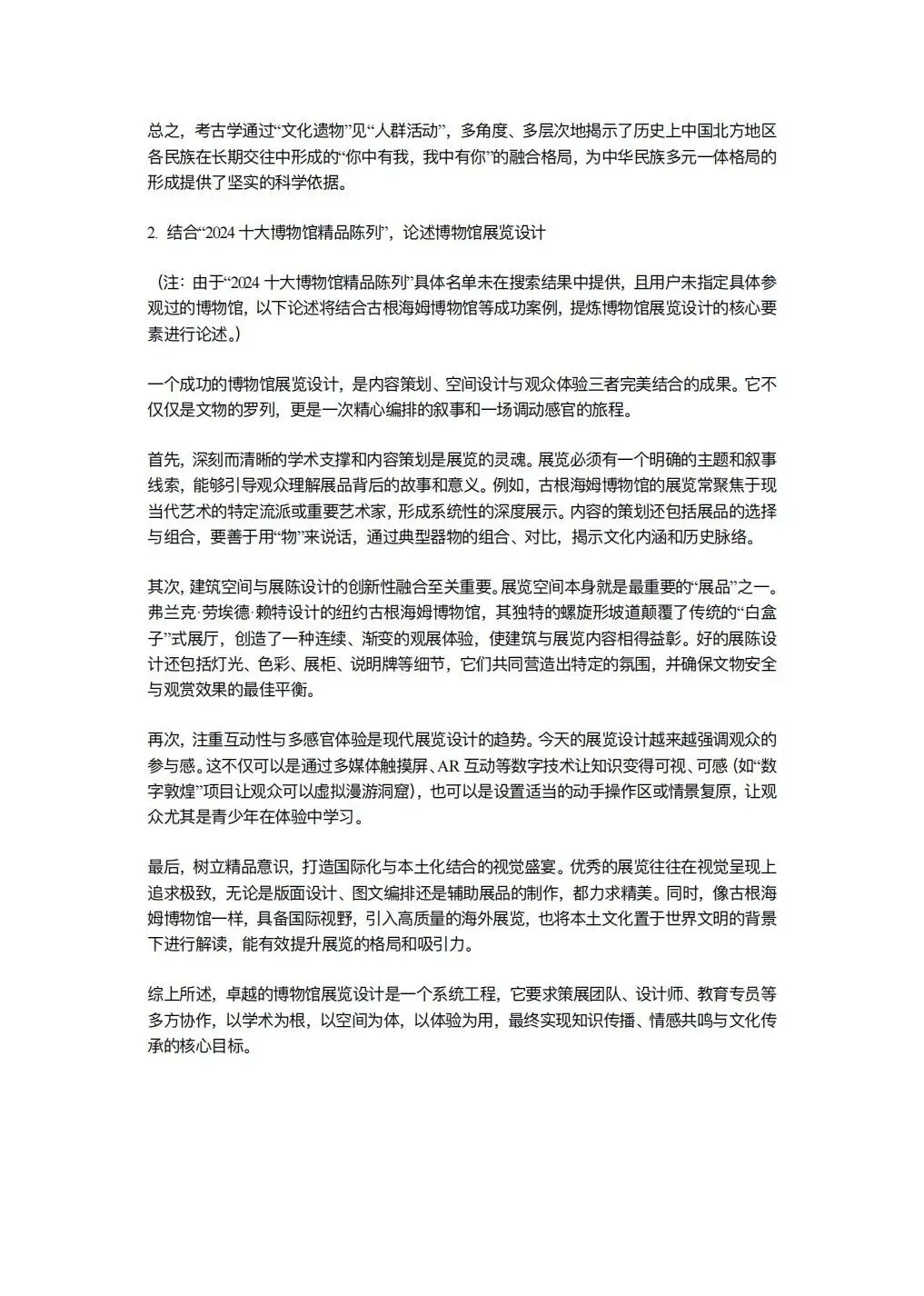 总之，考古学通过“文化遗物”见“人群活动”，多角度、多层次地揭示了历史上中国北方地区各民族在长期交往中形成的“你中有我，我中有你”的融合格局，为中华民族多元一体格局的形成提供了坚实的科学依据。

2. 结合“2024 十大博物馆精品陈列”，论述博物馆展览设计

（注：由于“2024 十大博物馆精品陈列”具体名单未在搜索结果中提供，且用户未指定具体参观过的博物馆，以下论述将结合古根海姆博物馆等成功案例，提炼博物馆展览设计的核心要素进行论述。）

一个成功的博物馆展览设计，是内容策划、空间设计与观众体验三者完美结合的成果。它不仅仅是文物的罗列，更是一次精心编排的叙事和一场调动感官的旅程。

首先，深刻而清晰的学术支撑和内容策划是展览的灵魂。展览必须有一个明确的主题和叙事线索，能够引导观众理解展品背后的故事和意义。例如，古根海姆博物馆的展览常聚焦于现当代艺术的特定流派或重要艺术家，形成系统性的深度展示。内容的策划还包括展品的选择与组合，要善于用“物”来说话，通过典型器物的组合、对比，揭示文化内涵和历史脉络。

其次，建筑空间与展陈设计的创新性融合至关重要。展览空间本身就是最重要的“展品”之一。弗兰克·劳埃德·赖特设计的纽约古根海姆博物馆，其独特的螺旋形坡道颠覆了传统的“白盒子”式展厅，创造了一种连续、渐变的观展体验，使建筑与展览内容相得益彰。好的展陈设计还包括灯光、色彩、展柜、说明牌等细节，它们共同营造出特定的氛围，并确保文物安全与观赏效果的最佳平衡。

再次，注重互动性与多感官体验是现代展览设计的趋势。今天的展览设计越来越强调观众的参与感。这不仅可以是通过多媒体触摸屏、AR 互动等数字技术让知识变得可视、可感（如“数字敦煌”项目让观众可以虚拟漫游洞窟），也可以是设置适当的动手操作区或情景复原，让观众尤其是青少年在体验中学习。

最后，树立精品意识，打造国际化与本土化结合的视觉盛宴。优秀的展览往往在视觉呈现上追求极致，无论是版面设计、图文编排还是辅助展品的制作，都力求精美。同时，像古根海姆博物馆一样，具备国际视野，引入高质量的海外展览，也将本土文化置于世界文明的背景下进行解读，能有效提升展览的格局和吸引力。

综上所述，卓越的博物馆展览设计是一个系统工程，它要求策展团队、设计师、教育专员等多方协作，以学术为根，以空间为体，以体验为用，最终实现知识传播、情感共鸣与文化传承的核心目标。